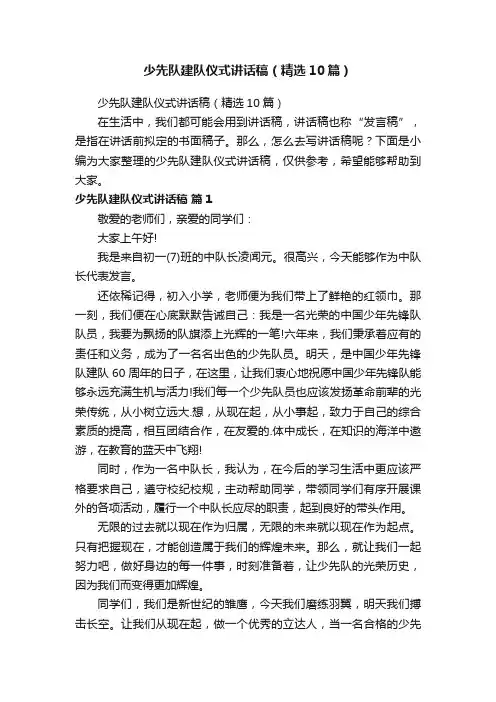 少先队建队仪式讲话稿（精选10篇）

少先队建队仪式讲话稿（精选10篇）

在生活中，我们都可能会用到讲话稿，讲话稿也称“发言稿”，是指在讲话前拟定的书面稿子。那么，怎么去写讲话稿呢？下面是小编为大家整理的少先队建队仪式讲话稿，仅供参考，希望能够帮助到大家。

少先队建队仪式讲话稿 篇1

敬爱的老师们，亲爱的同学们：

大家上午好!

我是来自初一(7)班的中队长凌闻元。很高兴，今天能够作为中队长代表发言。

还依稀记得，初入小学，老师便为我们带上了鲜艳的红领巾。那一刻，我们便在心底默默告诫自己：我是一名光荣的中国少年先锋队队员，我要为飘扬的队旗添上光辉的一笔!六年来，我们秉承着应有的责任和义务，成为了一名名出色的少先队员。明天，是中国少年先锋队建队60周年的日子，在这里，让我们衷心地祝愿中国少年先锋队能够永远充满生机与活力!我们每一个少先队员也应该发扬革命前辈的光荣传统，从小树立远大.想，从现在起，从小事起，致力于自己的综合素质的提高，相互团结合作，在友爱的.体中成长，在知识的海洋中遨游，在教育的蓝天中飞翔!

同时，作为一名中队长，我认为，在今后的学习生活中更应该严格要求自己，遵守校纪校规，主动帮助同学，带领同学们有序开展课外的各项活动，履行一个中队长应尽的职责，起到良好的带头作用。

无限的过去就以现在作为归属，无限的未来就以现在作为起点。只有把握现在，才能创造属于我们的辉煌未来。那么，就让我们一起努力吧，做好身边的每一件事，时刻准备着，让少先队的光荣历史，因为我们而变得更加辉煌。

同学们，我们是新世纪的雏鹰，今天我们磨练羽翼，明天我们搏击长空。让我们从现在起，做一个优秀的立达人，当一名合格的少先